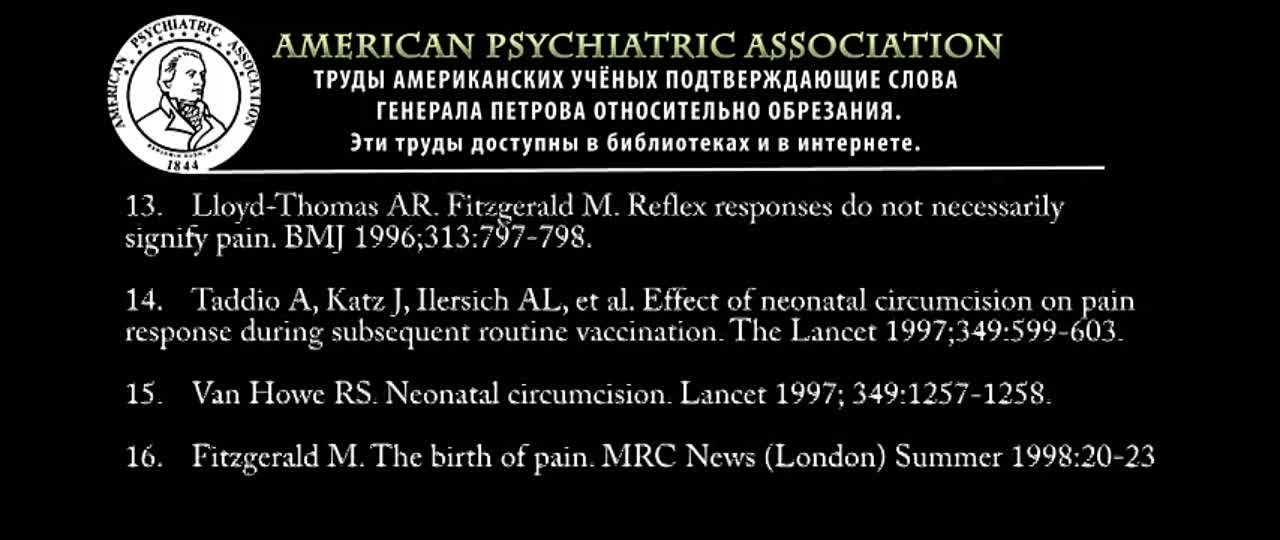 AMERICAN PSYCHIATRIC ASSOCIATION 1844

AMERICAN PSYCHIATRIC ASSOCIATION
ТРУДЫ АМЕРИКАНСКИХ УЧЁНЫХ ПОДТВЕРЖДАЮЩИЕ СЛОВА ГЕНЕРАЛА ПЕТРОВА ОТНОСИТЕЛЬНО ОБРЕЗАНИЯ.
Эти труды доступны в библиотеках и в интернете.

13. Lloyd-Thomas AR. Fitzgerald M. Reflex responses do not necessarily signify pain. BMJ 1996;313:797-798.

14. Taddio A, Katz J, Ilersich AL, et al. Effect of neonatal circumcision on pain response during subsequent routine vaccination. The Lancet 1997;349:599-603.

15. Van Howe RS. Neonatal circumcision. Lancet 1997; 349:1257-1258.

16. Fitzgerald M. The birth of pain. MRC News (London) Summer 1998:20-23